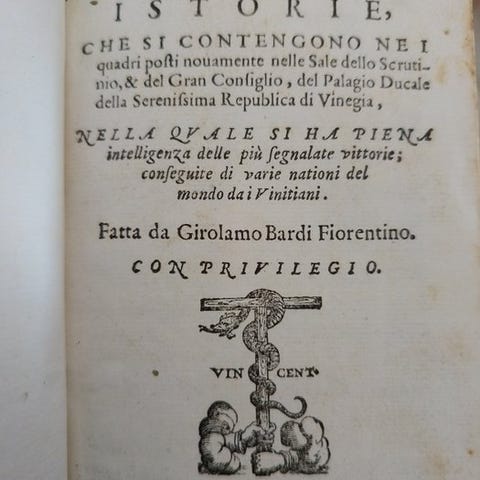 ISTORIE,

CHE SI CONTENGONO NE I quadri posti nouamente nelle Sale dello Scrutinio, & del Gran Consiglio, del Palagio Ducale della Serenissima Republica di Vinegia,

NELLA QVALE SI HA PIENA intelligenza delle più segnalate vittorie; conseguite di varie nationi del mondo da i Vinitiani.

Fatta da Girolamo Bardi Fiorentino.

CON PRIVILEGIO.

VIN CENT.